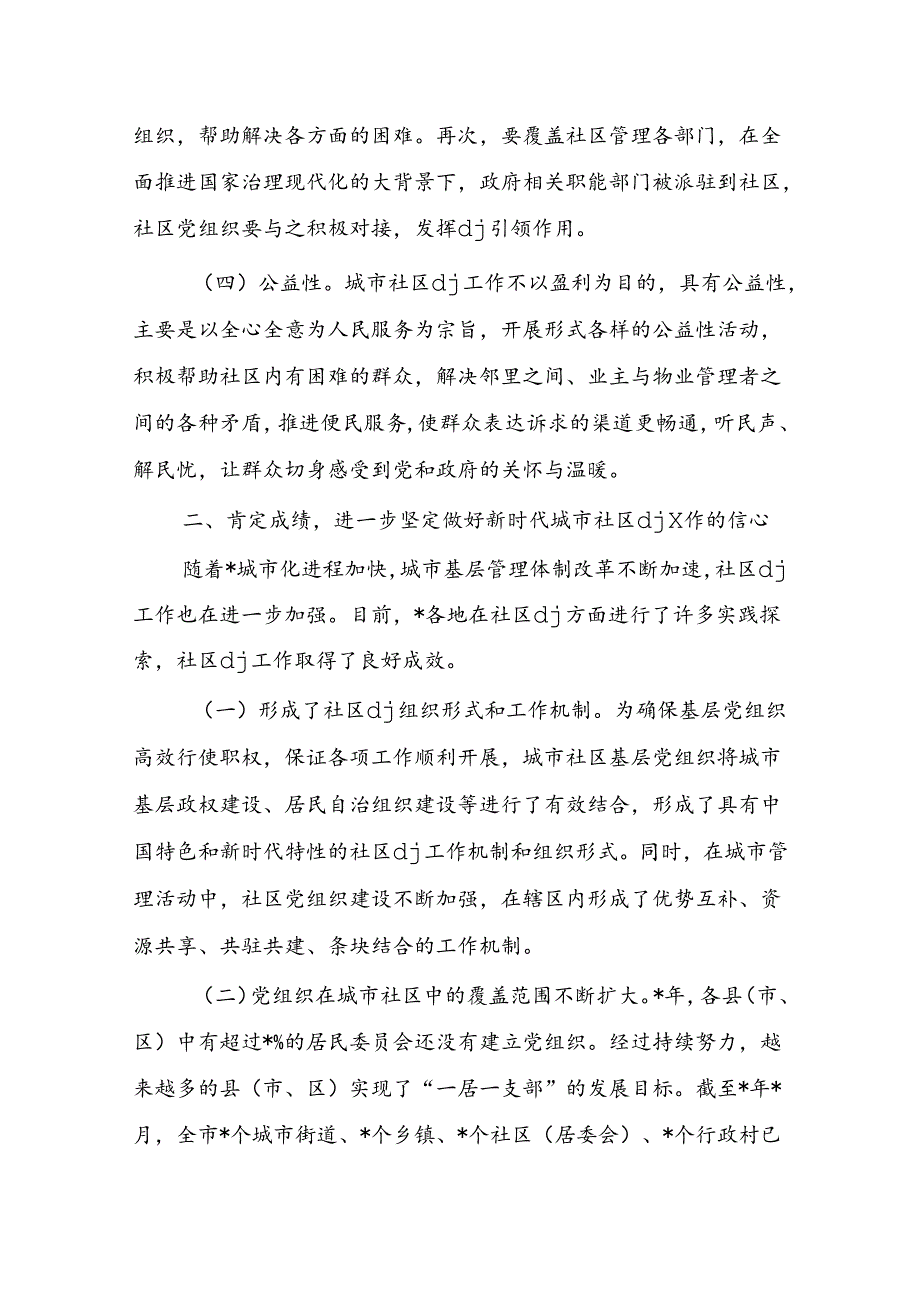 组织，帮助解决各方面的困难。再次，要覆盖社区管理各部门，在全面推进国家治理现代化的大背景下，政府相关职能部门被派驻到社区，社区党组织要与之积极对接，发挥dj引领作用。

（四）公益性。城市社区dj工作不以盈利为目的，具有公益性，主要是以全心全意为人民服务为宗旨，开展形式各样的公益性活动，积极帮助社区内有困难的群众，解决邻里之间、业主与物业管理者之间的各种矛盾，推进便民服务，使群众表达诉求的渠道更畅通，听民声、解民忧，让群众切身感受到党和政府的关怀与温暖。

二、肯定成绩，进一步坚定做好新时代城市社区djX作的信心

随着*城市化进程加快，城市基层管理体制改革不断加速，社区dj工作也在进一步加强。目前，*各地在社区dj方面进行了许多实践探索，社区dj工作取得了良好成效。

（一）形成了社区dj组织形式和工作机制。为确保基层党组织高效行使职权，保证各项工作顺利开展，城市社区基层党组织将城市基层政权建设、居民自治组织建设等进行了有效结合，形成了具有中国特色和新时代特性的社区dj工作机制和组织形式。同时，在城市管理活动中，社区党组织建设不断加强，在辖区内形成了优势互补、资源共享、共驻共建、条块结合的工作机制。

（二）党组织在城市社区中的覆盖范围不断扩大。*年，各县（市、区）中有超过*%的居民委员会还没有建立党组织。经过持续努力，越来越多的县（市、区）实现了“一居一支部”的发展目标。截至*年*月，全市*个城市街道、*个乡镇、*个社区（居委会）、*个行政村已